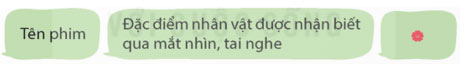 Tên phim

Đặc điểm nhân vật được nhận biết qua mắt nhìn, tai nghe